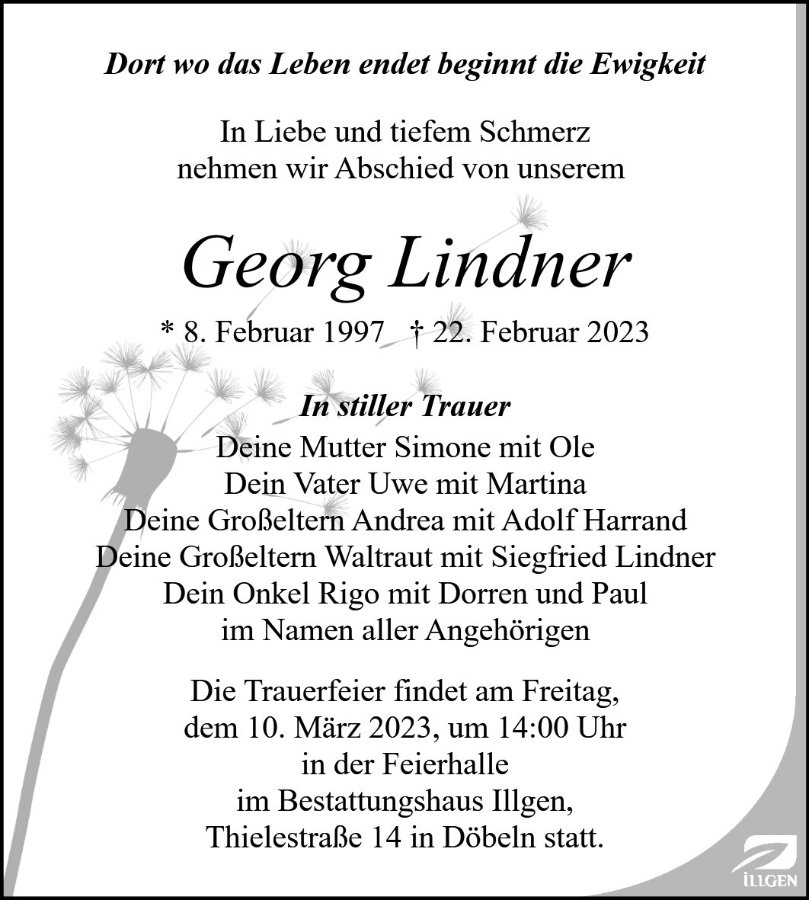 Dort wo das Leben endet beginnt die Ewigkeit

In Liebe und tiefem Schmerz
nehmen wir Abschied von unserem

Georg Lindner

* 8. Februar 1997 † 22. Februar 2023

In stiller Trauer
Deine Mutter Simone mit Ole
Dein Vater Uwe mit Martina
Deine Großeltern Andrea mit Adolf Harrand
Deine Großeltern Waltraut mit Siegfried Lindner
Dein Onkel Rigo mit Dorren und Paul
im Namen aller Angehörigen

Die Trauerfeier findet am Freitag,
dem 10. März 2023, um 14:00 Uhr
in der Feierhalle
im Bestattungshaus Illgen,
Thielestraße 14 in Döbeln statt.

ILLGEN